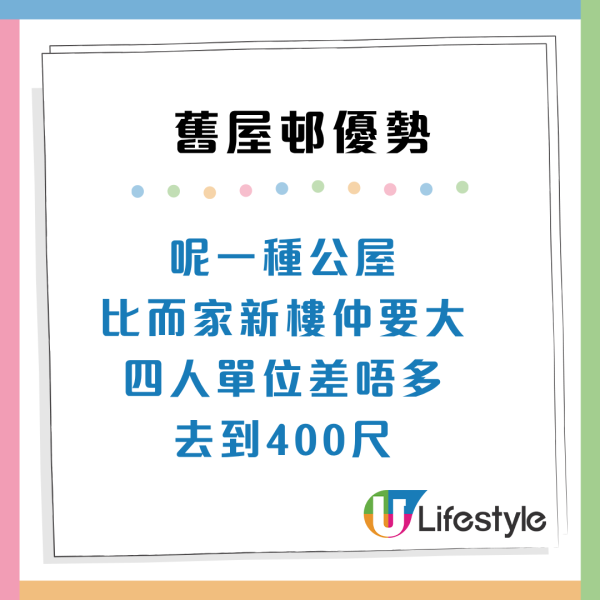 舊屋邨優勢

呢一種公屋
比而家新樓仲要大
四人單位差唔多
去到400尺

U Lifestyle